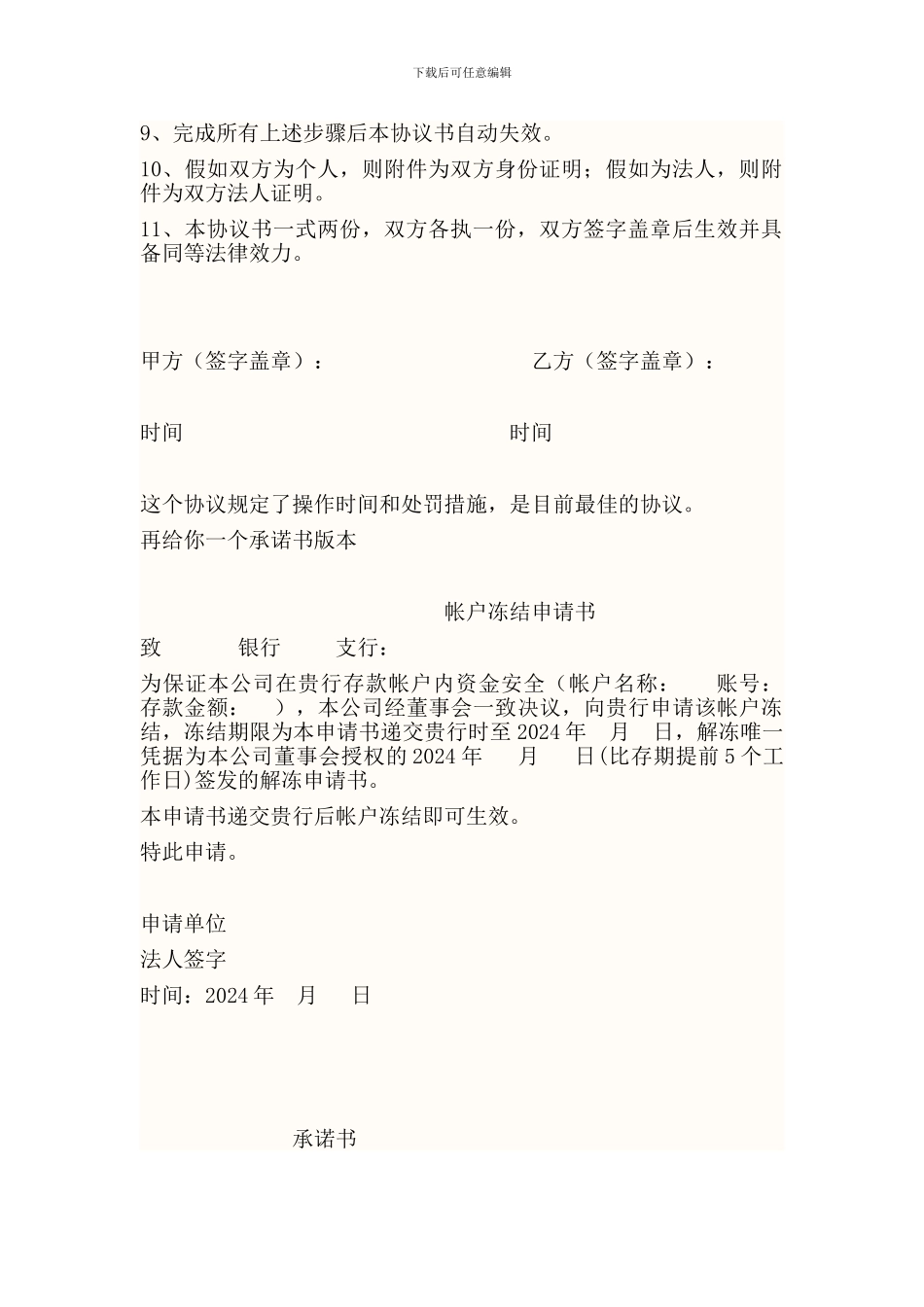 下载后可任意编辑

9、完成所有上述步骤后本协议书自动失效。

10、假如双方为个人，则附件为双方身份证明；假如为法人，则附件为双方法人证明。

11、本协议书一式两份，双方各执一份，双方签字盖章后生效并具备同等法律效力。

甲方（签字盖章）：　　　　　　　　　　乙方（签字盖章）：

时间　　　　　　　　　　　　　　　　时间

这个协议规定了操作时间和处罚措施，是目前最佳的协议。

再给你一个承诺书版本

帐户冻结申请书

致　　　银行　　　支行：

为保证本公司在贵行存款帐户内资金安全（帐户名称：　　账号：　　存款金额：　　），本公司经董事会一致决议，向贵行申请该帐户冻结，冻结期限为本申请书递交贵行时至 2024 年　月　日，解冻唯一凭据为本公司董事会授权的 2024 年　　月　　日(比存期提前 5 个工作日)签发的解冻申请书。

本申请书递交贵行后帐户冻结即可生效。

特此申请。

申请单位

法人签字

时间：2024 年　月　　日

承诺书